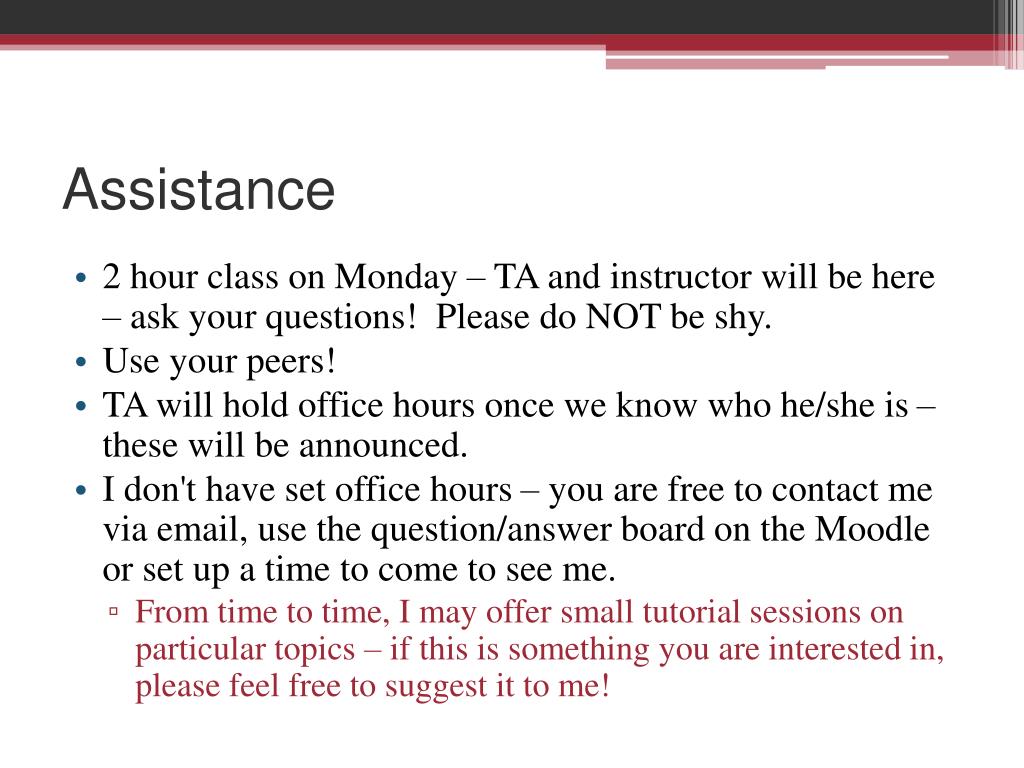 Assistance

• 2 hour class on Monday – TA and instructor will be here – ask your questions! Please do NOT be shy.
• Use your peers!
• TA will hold office hours once we know who he/she is – these will be announced.
• I don't have set office hours – you are free to contact me via email, use the question/answer board on the Moodle or set up a time to come to see me.
▫ From time to time, I may offer small tutorial sessions on particular topics – if this is something you are interested in, please feel free to suggest it to me!